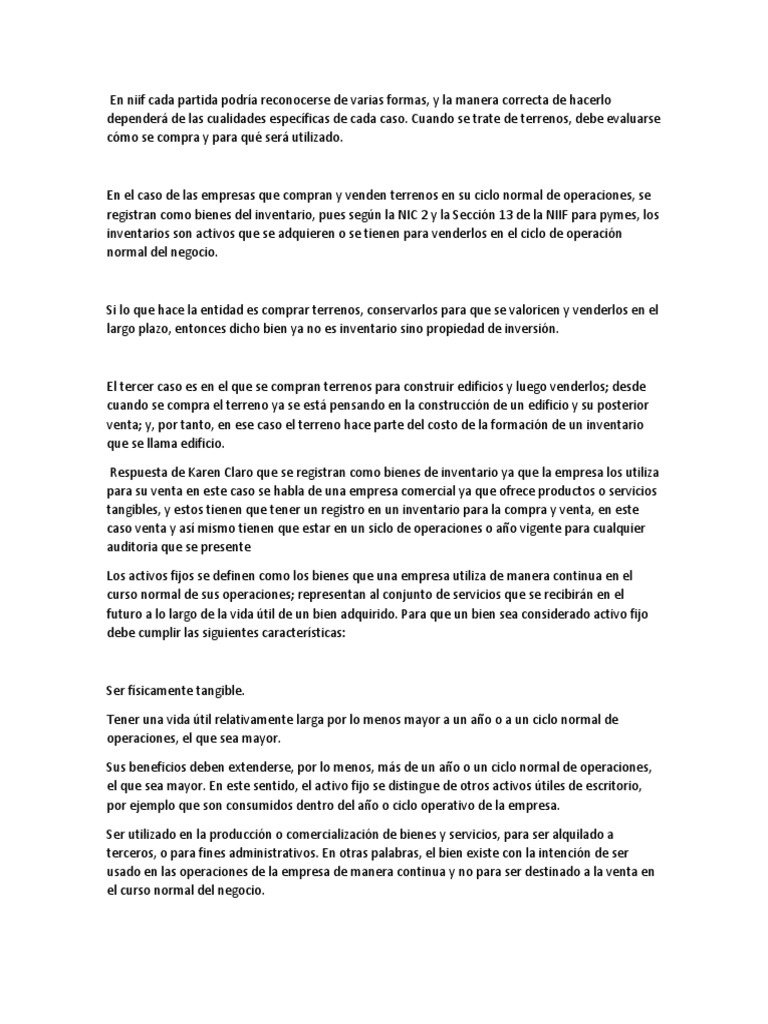 En niif cada partida podría reconocerse de varias formas, y la manera correcta de hacerlo dependerá de las cualidades específicas de cada caso. Cuando se trate de terrenos, debe evaluarse cómo se compra y para qué será utilizado.

En el caso de las empresas que compran y venden terrenos en su ciclo normal de operaciones, se registran como bienes del inventario, pues según la NIC 2 y la Sección 13 de la NIIF para pymes, los inventarios son activos que se adquieren o se tienen para venderlos en el ciclo de operación normal del negocio.

Si lo que hace la entidad es comprar terrenos, conservarlos para que se valoricen y venderlos en el largo plazo, entonces dicho bien ya no es inventario sino propiedad de inversión.

El tercer caso es en el que se compran terrenos para construir edificios y luego venderlos; desde cuando se compra el terreno ya se está pensando en la construcción de un edificio y su posterior venta; y, por tanto, en ese caso el terreno hace parte del costo de la formación de un inventario que se llama edificio.

Respuesta de Karen Claro que se registran como bienes de inventario ya que la empresa los utiliza para su venta en este caso se habla de una empresa comercial ya que ofrece productos o servicios tangibles, y estos tienen que tener un registro en un inventario para la compra y venta, en este caso venta y así mismo tienen que estar en un siclo de operaciones o año vigente para cualquier auditoria que se presente

Los activos fijos se definen como los bienes que una empresa utiliza de manera continua en el curso normal de sus operaciones; representan al conjunto de servicios que se recibirán en el futuro a lo largo de la vida útil de un bien adquirido. Para que un bien sea considerado activo fijo debe cumplir las siguientes características:

Ser físicamente tangible.

Tener una vida útil relativamente larga por lo menos mayor a un año o a un ciclo normal de operaciones, el que sea mayor.

Sus beneficios deben extenderse, por lo menos, más de un año o un ciclo normal de operaciones, el que sea mayor. En este sentido, el activo fijo se distingue de otros activos útiles de escritorio, por ejemplo que son consumidos dentro del año o ciclo operativo de la empresa.

Ser utilizado en la producción o comercialización de bienes y servicios, para ser alquilado a terceros, o para fines administrativos. En otras palabras, el bien existe con la intención de ser usado en las operaciones de la empresa de manera continua y no para ser destinado a la venta en el curso normal del negocio.